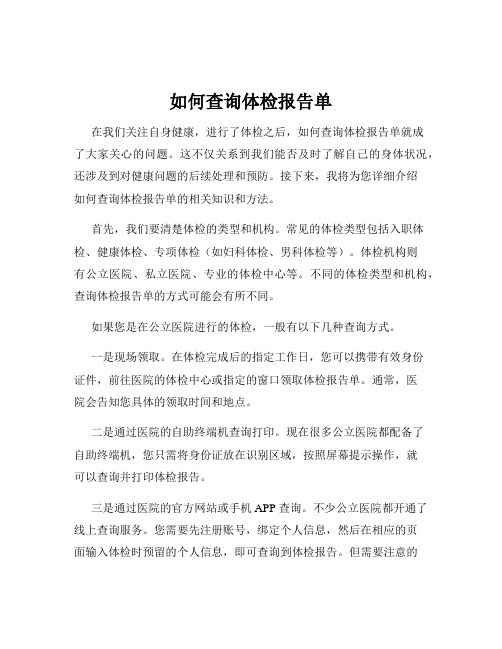 如何查询体检报告单

在我们关注自身健康，进行了体检之后，如何查询体检报告单就成了大家关心的问题。这不仅关系到我们能否及时了解自己的身体状况，还涉及到对健康问题的后续处理和预防。接下来，我将为您详细介绍如何查询体检报告单的相关知识和方法。

首先，我们要清楚体检的类型和机构。常见的体检类型包括入职体检、健康体检、专项体检（如妇科体检、男科体检等）。体检机构则有公立医院、私立医院、专业的体检中心等。不同的体检类型和机构，查询体检报告单的方式可能会有所不同。

如果您是在公立医院进行的体检，一般有以下几种查询方式。

一是现场领取。在体检完成后的指定工作日，您可以携带有效身份证件，前往医院的体检中心或指定的窗口领取体检报告单。通常，医院会告知您具体的领取时间和地点。

二是通过医院的自助终端机查询打印。现在很多公立医院都配备了自助终端机，您只需将身份证放在识别区域，按照屏幕提示操作，就可以查询并打印体检报告。

三是通过医院的官方网站或手机 APP 查询。不少公立医院都开通了线上查询服务。您需要先注册账号，绑定个人信息，然后在相应的页面输入体检时预留的个人信息，即可查询到体检报告。但需要注意的